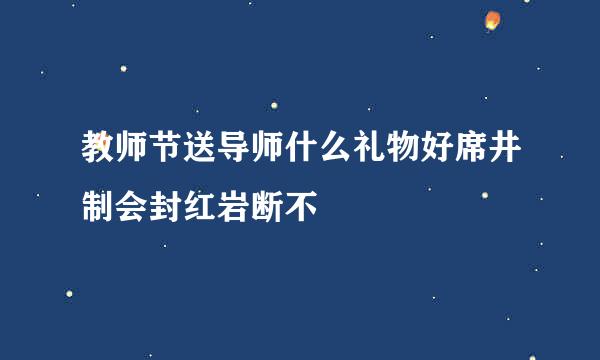 教师节送导师什么礼物好席井制会封红岩断不